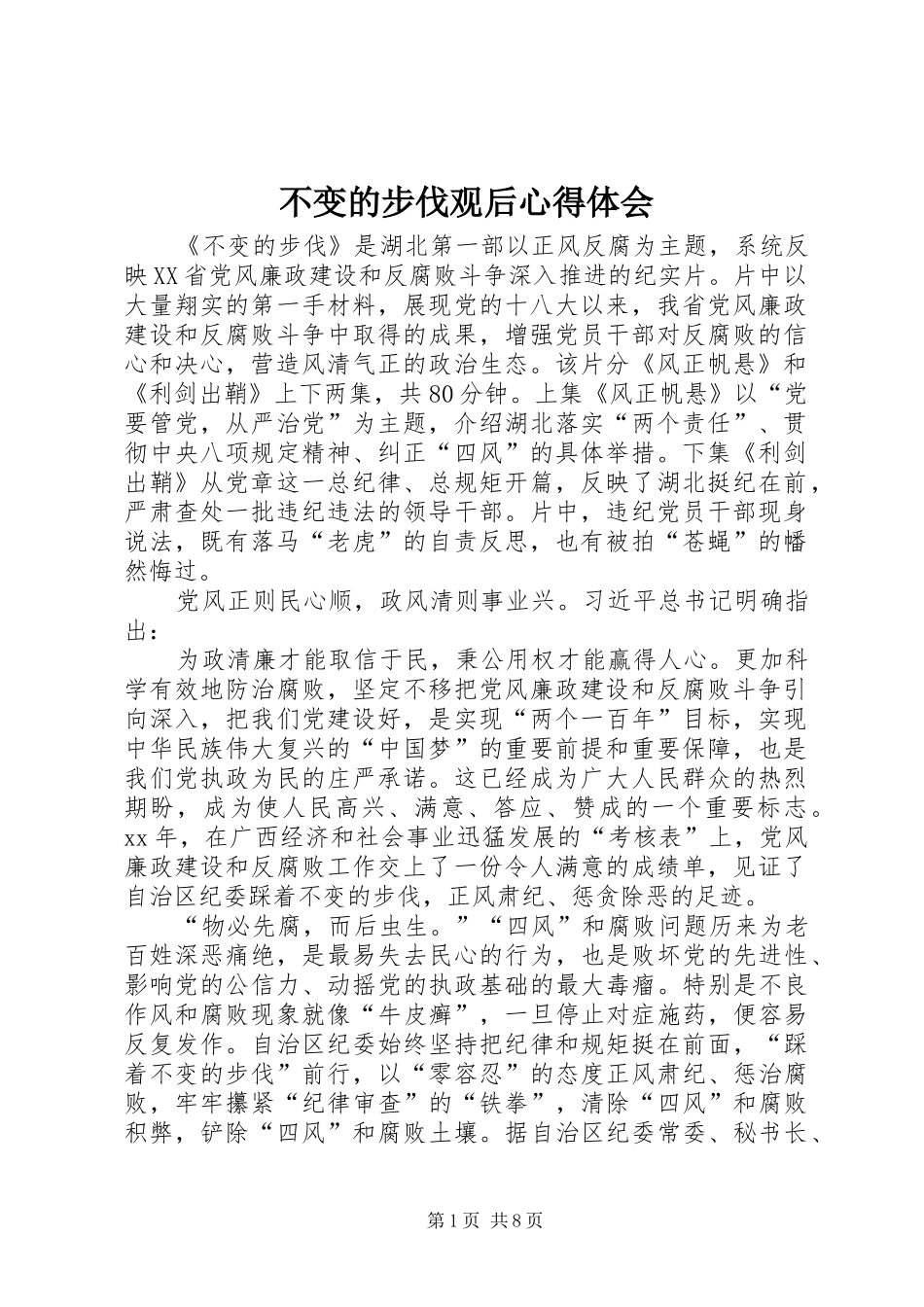 不变的步伐观后心得体会

《不变的步伐》是湖北第一部以正风反腐为主题，系统反映XX省党风廉政建设和反腐败斗争深入推进的纪实片。片中以大量翔实的第一手材料，展现党的十八大以来，我省党风廉政建设和反腐败斗争中取得的成果，增强党员干部对反腐败的信心和决心，营造风清气正的政治生态。该片分《风正帆悬》和《利剑出鞘》上下两集，共80分钟。上集《风正帆悬》以“党要管党，从严治党”为主题，介绍湖北落实“两个责任”、贯彻中央八项规定精神、纠正“四风”的具体举措。下集《利剑出鞘》从党章这一总纪律、总规矩开篇，反映了湖北挺纪在前，严肃查处一批违纪违法的领导干部。片中，违纪党员干部现身说法，既有落马“老虎”的自责反思，也有被拍“苍蝇”的幡然悔过。

党风正则民心顺，政风清则事业兴。习近平总书记明确指出：

为政清廉才能取信于民，秉公用权才能赢得人心。更加科学有效地防治腐败，坚定不移把党风廉政建设和反腐败斗争引向深入，把我们党建设好，是实现“两个一百年”目标，实现中华民族伟大复兴的“中国梦”的重要前提和重要保障，也是我们党执政为民的庄严承诺。这已经成为广大人民群众的热烈期盼，成为使人民高兴、满意、答应、赞成的一个重要标志。xx年，在广西经济和社会事业迅猛发展的“考核表”上，党风廉政建设和反腐败工作交上了一份令人满意的成绩单，见证了自治区纪委踩着不变的步伐，正风肃纪、惩贪除恶的足迹。

“物必先腐，而后虫生。”“四风”和腐败问题历来为老百姓深恶痛绝，是最易失去民心的行为，也是败坏党的先进性、影响党的公信力、动摇党的执政基础的最大毒瘤。特别是不良作风和腐败现象就像“牛皮癣”，一旦停止对症施药，便容易反复发作。自治区纪委始终坚持把纪律和规矩挺在前面，“踩着不变的步伐”前行，以“零容忍”的态度正风肃纪、惩治腐败，牢牢攥紧“纪律审查”的“铁拳”，清除“四风”和腐败积弊，铲除“四风”和腐败土壤。据自治区纪委常委、秘书长、

第1页 共8页